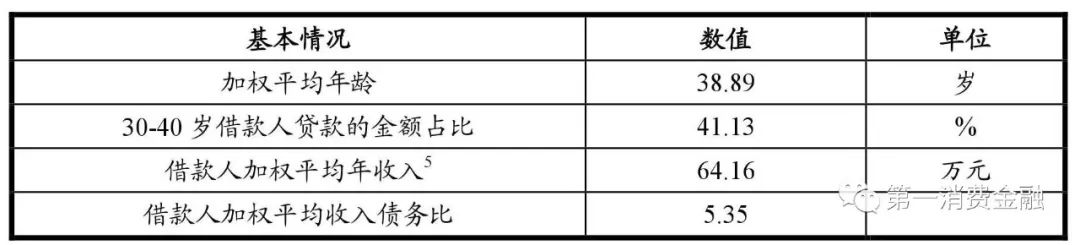 | 基本情况 | 数值 | 单位 |
|---|---|---|
| 加权平均年龄 | 38.89 | 岁 |
| 30-40 岁借款人贷款的金额占比 | 41.13 | % |
| 借款人加权平均年收入$^5$ | 64.16 | 万元 |
| 借款人加权平均收入债务比 | 5.35 | |

第一消费金融